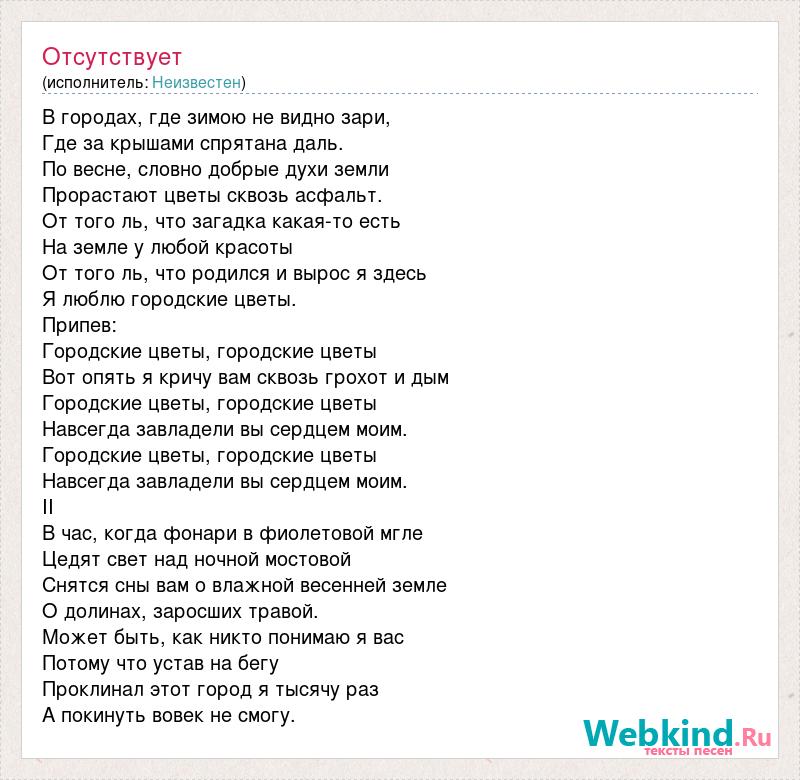 Отсутствует
(исполнитель: Неизвестен)

В городах, где зимою не видно зари,
Где за крышами спрятана даль.
По весне, словно добрые духи земли
Прорастают цветы сквозь асфальт.
От того ль, что загадка какая-то есть
На земле у любой красоты
От того ль, что родился и вырос я здесь
Я люблю городские цветы.
Припев:
Городские цветы, городские цветы
Вот опять я кричу вам сквозь грохот и дым
Городские цветы, городские цветы
Навсегда завладели вы сердцем моим.
Городские цветы, городские цветы
Навсегда завладели вы сердцем моим.
II
В час, когда фонари в фиолетовой мгле
Цедят свет над ночной мостовой
Снятся сны вам о влажной весенней земле
О долинах, заросших травой.
Может быть, как никто понимаю я вас
Потому что устав на бегу
Проклинал этот город я тысячу раз
А покинуть вовек не смогу.

Webkind.Ru
тексты песен